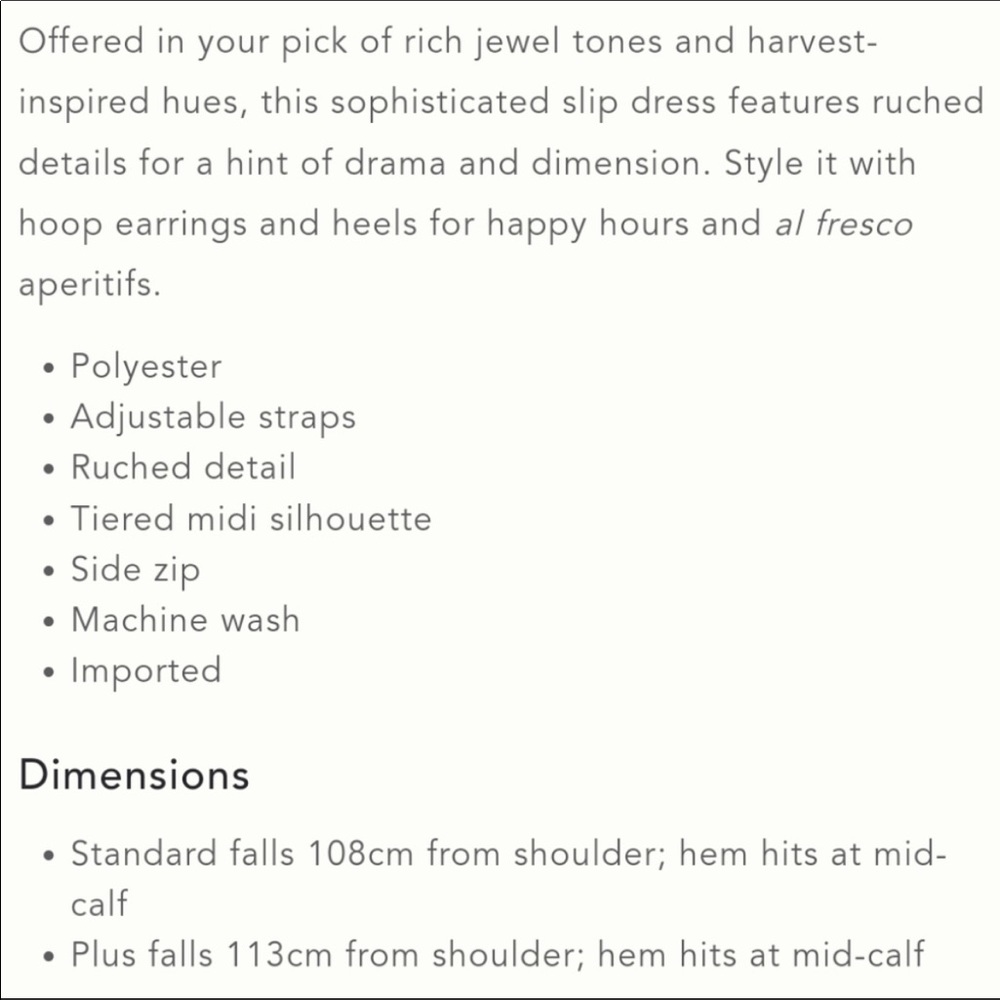 Offered in your pick of rich jewel tones and harvest-inspired hues, this sophisticated slip dress features ruched details for a hint of drama and dimension. Style it with hoop earrings and heels for happy hours and al fresco aperitifs.

- Polyester
- Adjustable straps
- Ruched detail
- Tiered midi silhouette
- Side zip
- Machine wash
- Imported

Dimensions

- Standard falls 108cm from shoulder; hem hits at mid-calf
- Plus falls 113cm from shoulder; hem hits at mid-calf